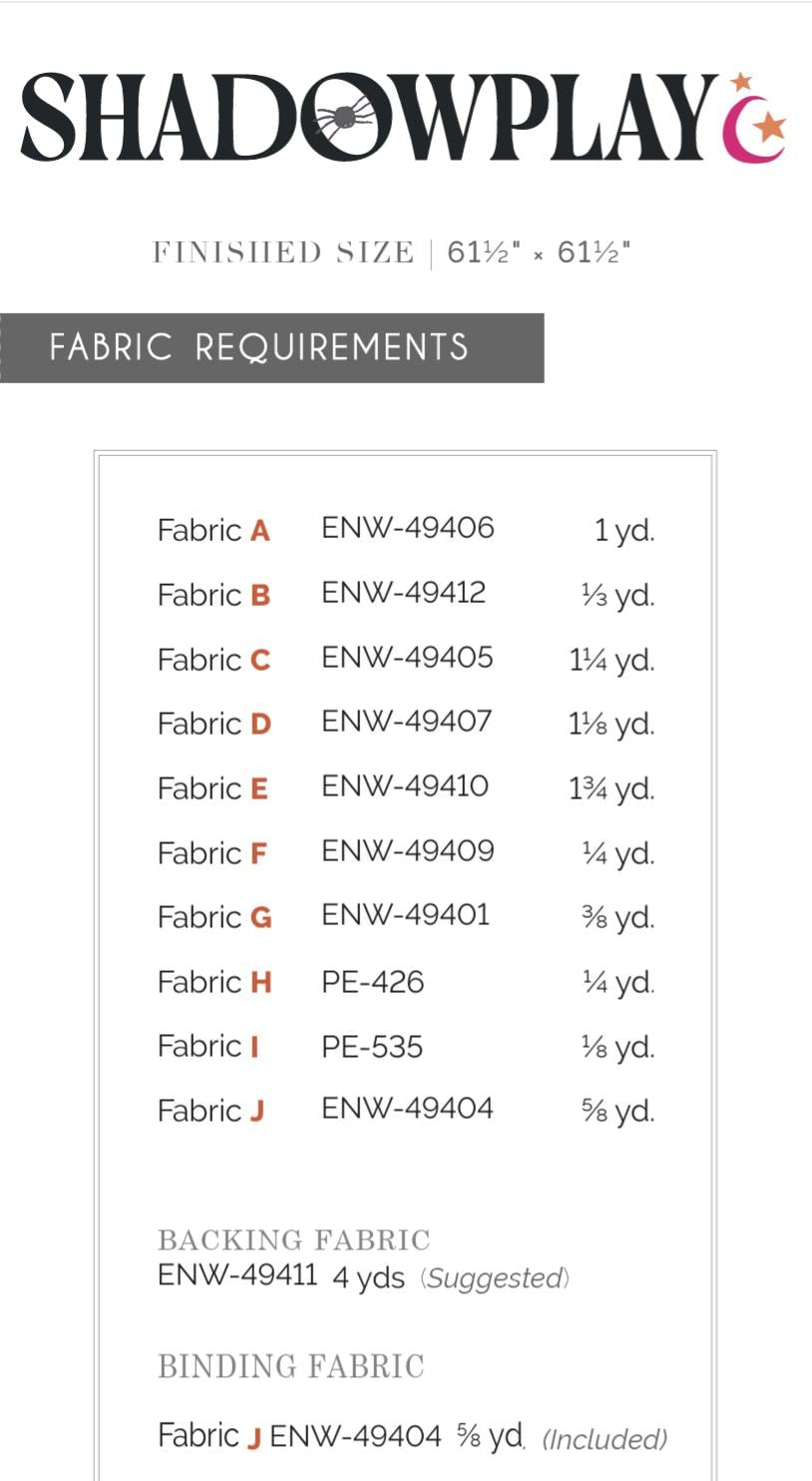 SHADOWPLAY

FINISHED SIZE | 61½" × 61½"

FABRIC REQUIREMENTS

Fabric A ENW-49406 1 yd.

Fabric B ENW-49412 ⅓ yd.

Fabric C ENW-49405 1¼ yd.

Fabric D ENW-49407 1⅛ yd.

Fabric E ENW-49410 1¾ yd.

Fabric F ENW-49409 ¼ yd.

Fabric G ENW-49401 ⅜ yd.

Fabric H PE-426 ¼ yd.

Fabric I PE-535 ⅛ yd.

Fabric J ENW-49404 ⅝ yd.

BACKING FABRIC
ENW-49411 4 yds (Suggested)

BINDING FABRIC

Fabric J ENW-49404 ⅝ yd. (Included)